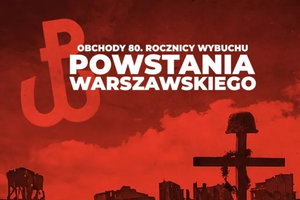 OBCHODY 80. ROCZNICY WYBUCHU
POWSTANIA
WARSZAWSKIEGO